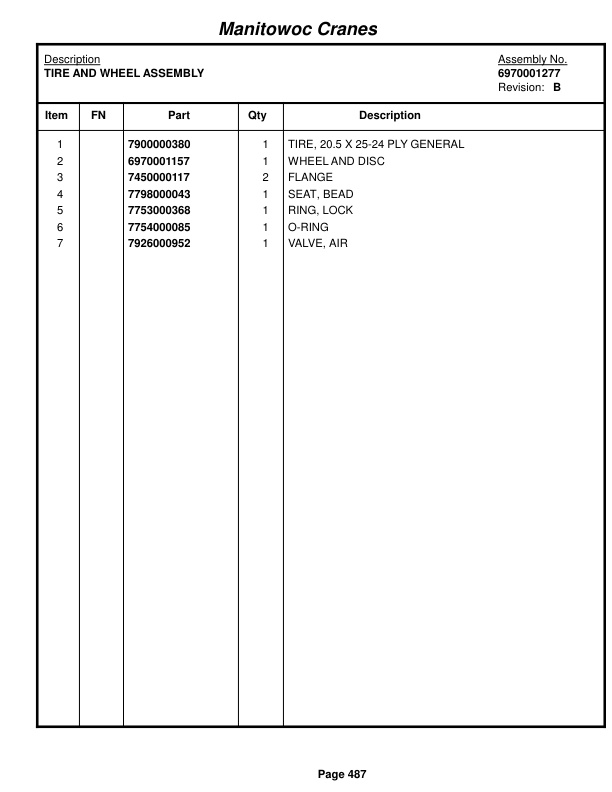 Manitowoc Cranes

Description
TIRE AND WHEEL ASSEMBLY

Assembly No.
6970001277
Revision: B

| Item | FN | Part | Qty | Description |
|---|---|---|---|---|
| 1 | | 7900000380 | 1 | TIRE, 20.5 X 25-24 PLY GENERAL |
| 2 | | 6970001157 | 1 | WHEEL AND DISC |
| 3 | | 7450000117 | 2 | FLANGE |
| 4 | | 7798000043 | 1 | SEAT, BEAD |
| 5 | | 7753000368 | 1 | RING, LOCK |
| 6 | | 7754000085 | 1 | O-RING |
| 7 | | 7926000952 | 1 | VALVE, AIR |

Page 487